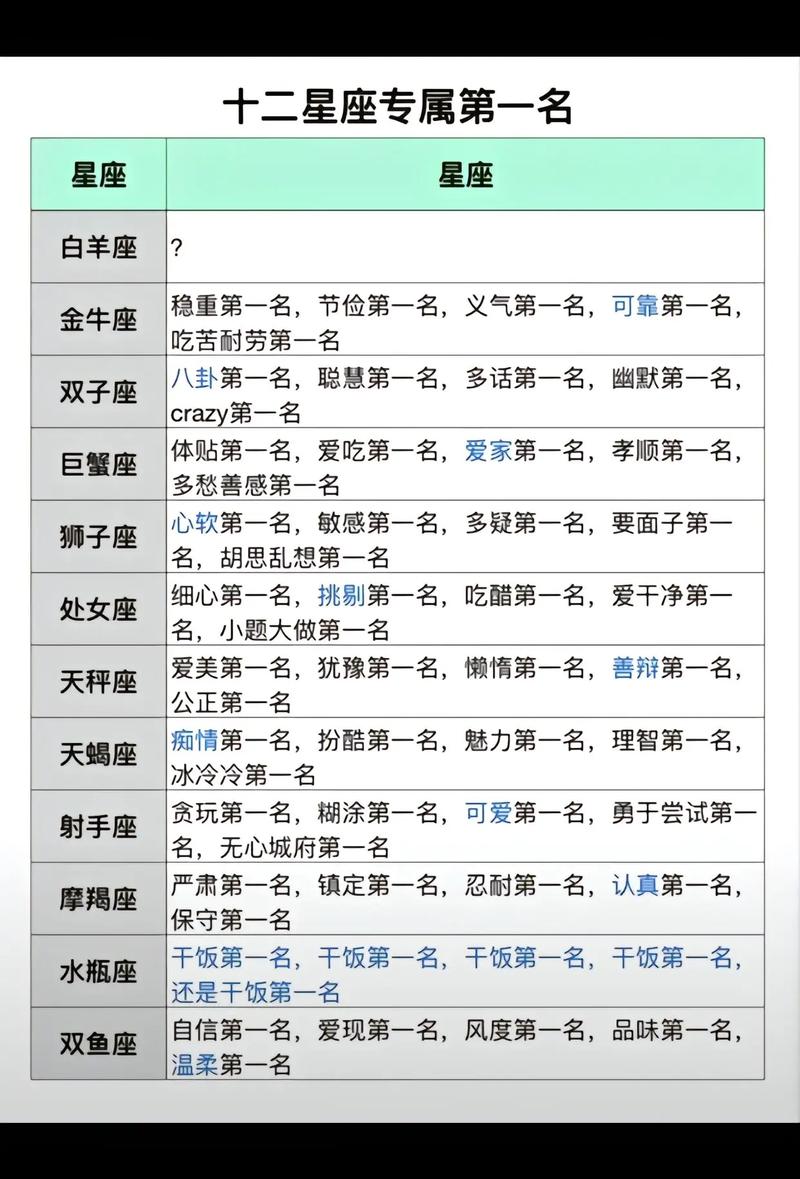 十二星座专属第一名

| 星座 | 星座 |
|---|---|
| 白羊座 | ? |
| 金牛座 | 稳重第一名，节俭第一名，义气第一名，可靠第一名，吃苦耐劳第一名 |
| 双子座 | 八卦第一名，聪慧第一名，多话第一名，幽默第一名，crazy第一名 |
| 巨蟹座 | 体贴第一名，爱吃第一名，爱家第一名，孝顺第一名，多愁善感第一名 |
| 狮子座 | 心软第一名，敏感第一名，多疑第一名，要面子第一名，胡思乱想第一名 |
| 处女座 | 细心第一名，挑剔第一名，吃醋第一名，爱干净第一名，小题大做第一名 |
| 天秤座 | 爱美第一名，犹豫第一名，懒惰第一名，善辩第一名，公正第一名 |
| 天蝎座 | 痴情第一名，扮酷第一名，魅力第一名，理智第一名，冰冷冷第一名 |
| 射手座 | 贪玩第一名，糊涂第一名，可爱第一名，勇于尝试第一名，无心城府第一名 |
| 摩羯座 | 严肃第一名，镇定第一名，忍耐第一名，认真第一名，保守第一名 |
| 水瓶座 | 干饭第一名，干饭第一名，干饭第一名，干饭第一名，还是干饭第一名 |
| 双鱼座 | 自信第一名，爱现第一名，风度第一名，品味第一名，温柔第一名 |